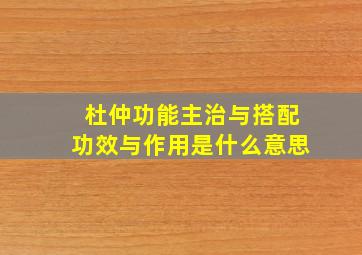 杜仲功能主治与搭配
功效与作用是什么意思